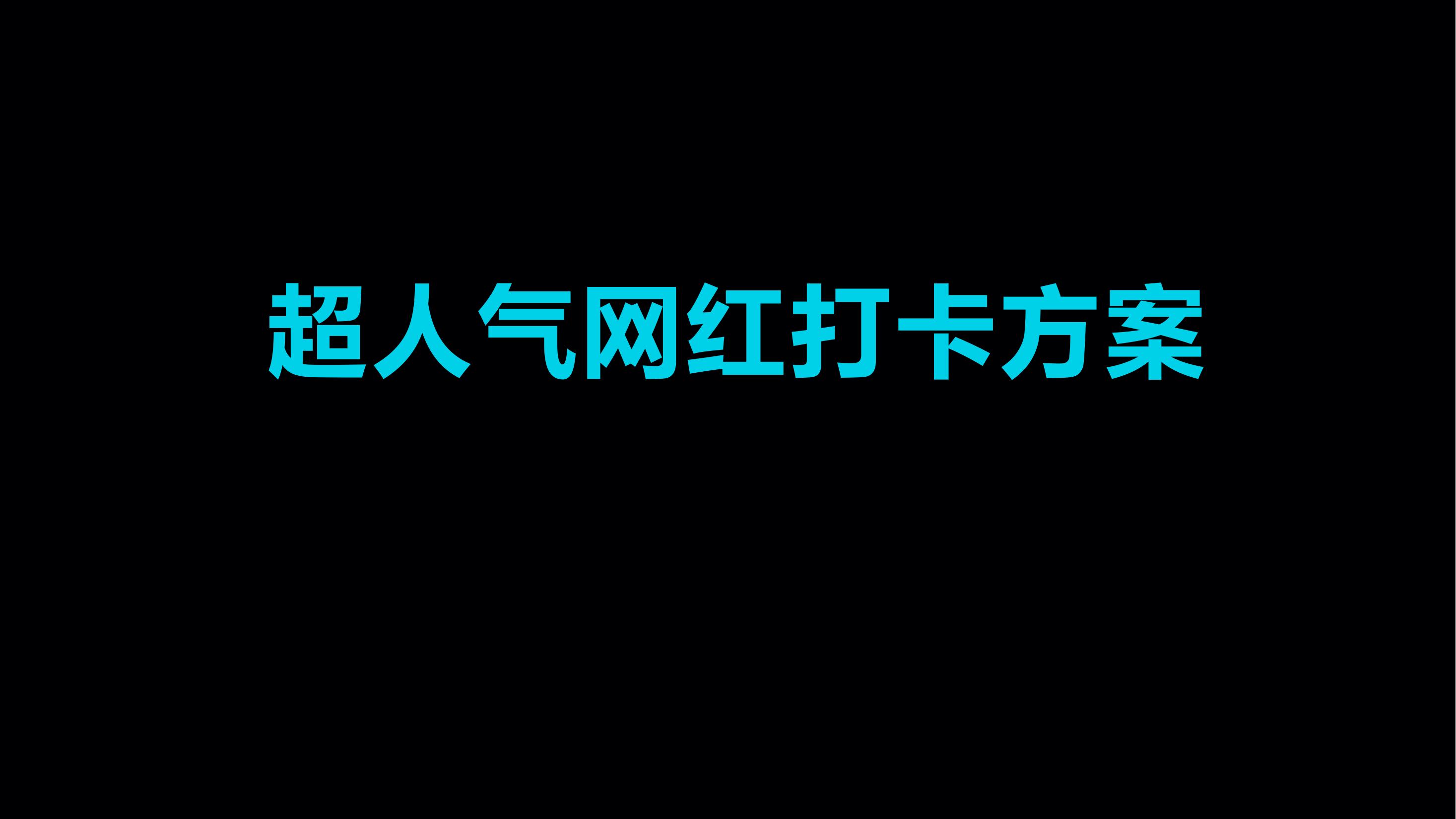 超人气网红打卡方案